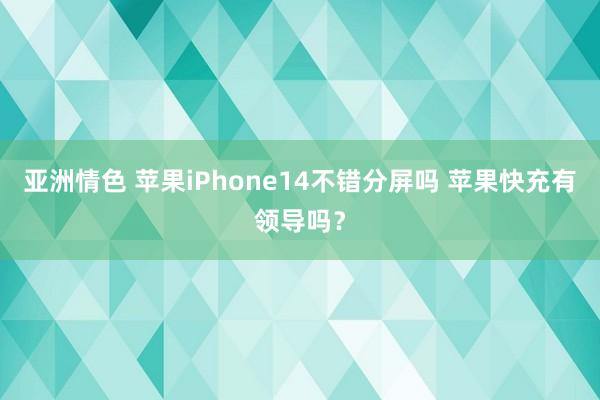 亚洲情色 苹果iPhone14不错分屏吗 苹果快充有领导吗？